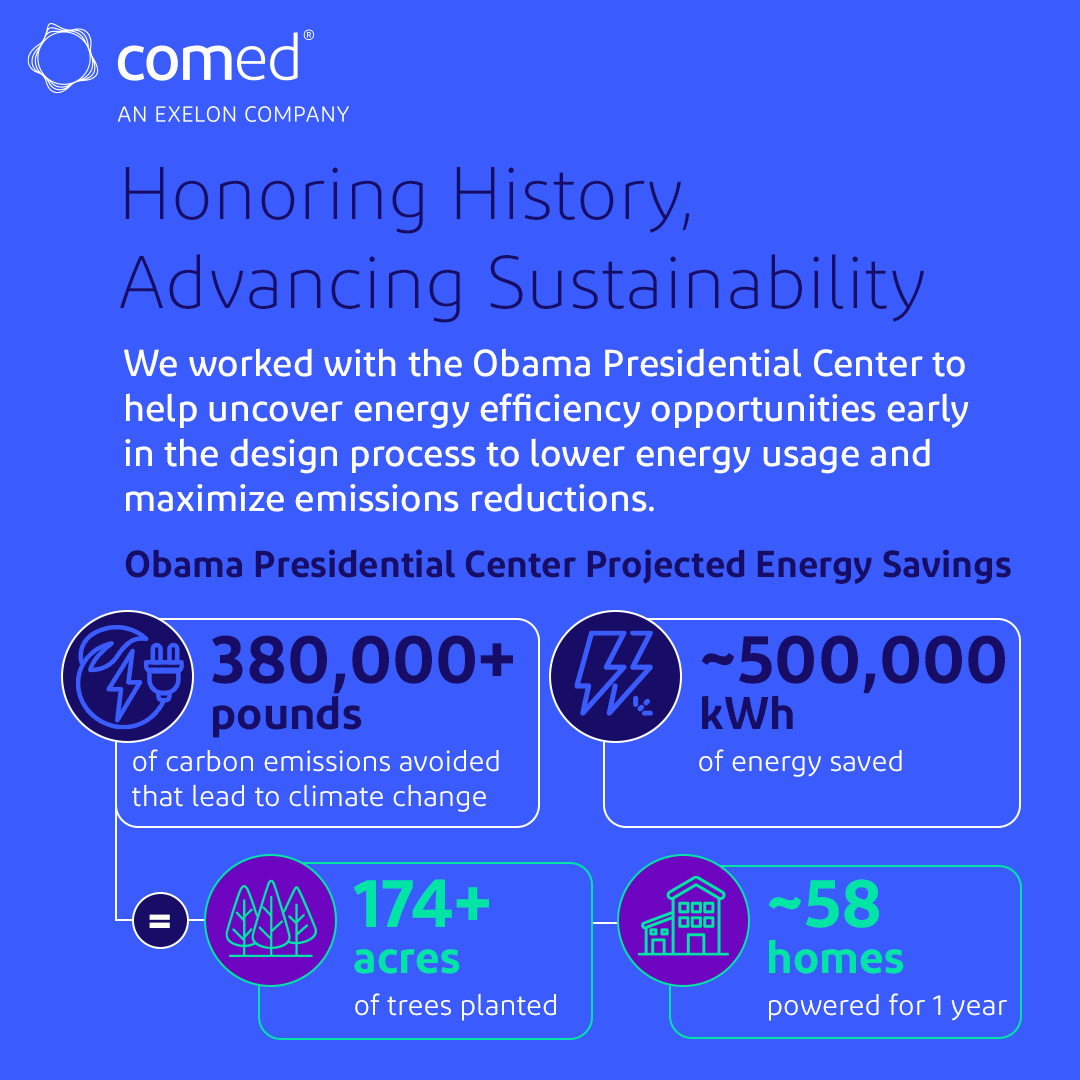 comed®
AN EXELON COMPANY

Honoring History, Advancing Sustainability

We worked with the Obama Presidential Center to help uncover energy efficiency opportunities early in the design process to lower energy usage and maximize emissions reductions.

Obama Presidential Center Projected Energy Savings

380,000+ pounds
of carbon emissions avoided that lead to climate change

~500,000 kWh
of energy saved

=

174+ acres
of trees planted

~58 homes
powered for 1 year